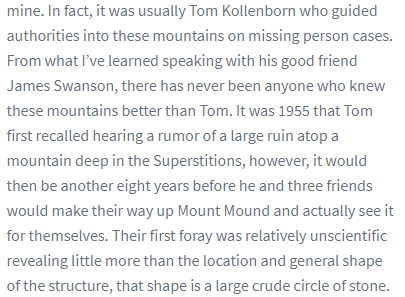 mine. In fact, it was usually Tom Kollenborn who guided authorities into these mountains on missing person cases. From what I've learned speaking with his good friend James Swanson, there has never been anyone who knew these mountains better than Tom. It was 1955 that Tom first recalled hearing a rumor of a large ruin atop a mountain deep in the Superstitions, however, it would then be another eight years before he and three friends would make their way up Mount Mound and actually see it for themselves. Their first foray was relatively unscientific revealing little more than the location and general shape of the structure, that shape is a large crude circle of stone.